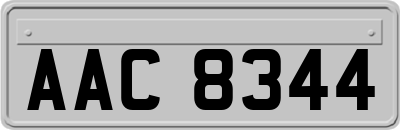 AAC 8344